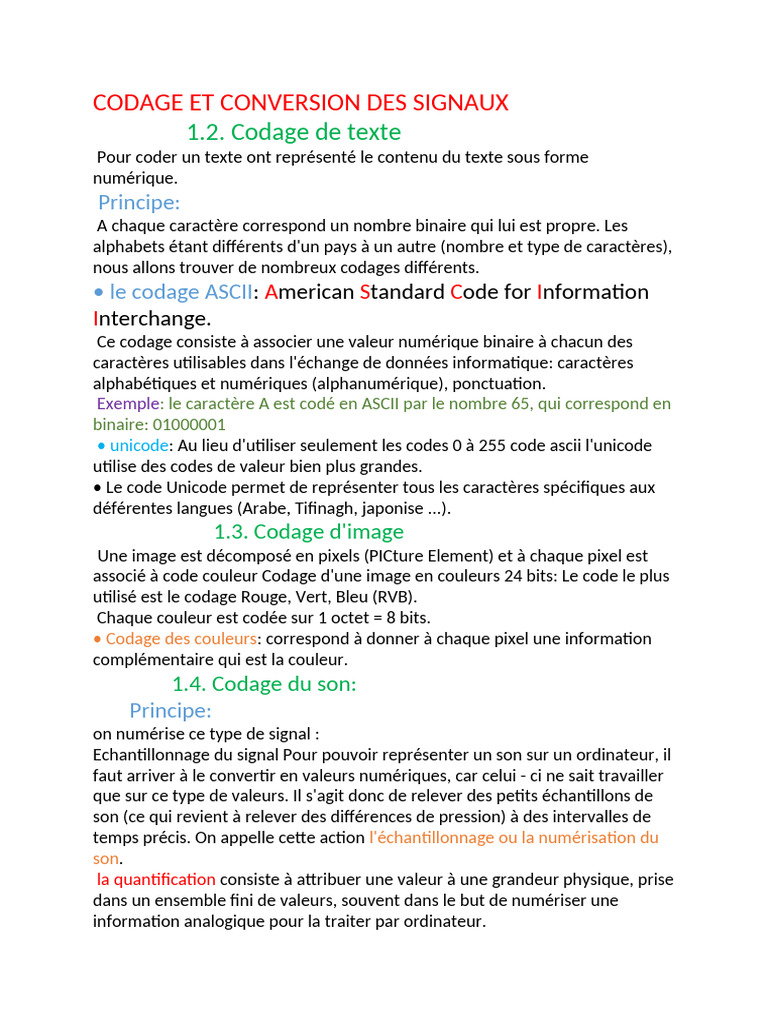 CODAGE ET CONVERSION DES SIGNAUX

1.2. Codage de texte

Pour coder un texte ont représenté le contenu du texte sous forme numérique.

Principe:

A chaque caractère correspond un nombre binaire qui lui est propre. Les alphabets étant différents d'un pays à un autre (nombre et type de caractères), nous allons trouver de nombreux codages différents.

• le codage ASCII: American Standard Code for Information Interchange.

Ce codage consiste à associer une valeur numérique binaire à chacun des caractères utilisables dans l'échange de données informatique: caractères alphabétiques et numériques (alphanumérique), ponctuation.

Exemple: le caractère A est codé en ASCII par le nombre 65, qui correspond en binaire: 01000001

• unicode: Au lieu d'utiliser seulement les codes 0 à 255 code ascii l'unicode utilise des codes de valeur bien plus grandes.

• Le code Unicode permet de représenter tous les caractères spécifiques aux déférentes langues (Arabe, Tifinagh, japonise ...).

1.3. Codage d'image

Une image est décomposé en pixels (PICture Element) et à chaque pixel est associé à code couleur Codage d'une image en couleurs 24 bits: Le code le plus utilisé est le codage Rouge, Vert, Bleu (RVB).

Chaque couleur est codée sur 1 octet = 8 bits.

• Codage des couleurs: correspond à donner à chaque pixel une information complémentaire qui est la couleur.

1.4. Codage du son:

Principe:

on numérise ce type de signal :

Echantillonnage du signal Pour pouvoir représenter un son sur un ordinateur, il faut arriver à le convertir en valeurs numériques, car celui - ci ne sait travailler que sur ce type de valeurs. Il s'agit donc de relever des petits échantillons de son (ce qui revient à relever des différences de pression) à des intervalles de temps précis. On appelle cette action l'échantillonnage ou la numérisation du son.

la quantification consiste à attribuer une valeur à une grandeur physique, prise dans un ensemble fini de valeurs, souvent dans le but de numériser une information analogique pour la traiter par ordinateur.